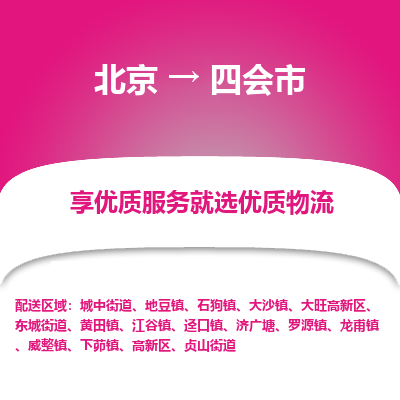 北京 → 四会市

享优质服务就选优质物流

配送区域：城中街道、地豆镇、石狗镇、大沙镇、大旺高新区、东城街道、黄田镇、江谷镇、迳口镇、济广塘、罗源镇、龙甫镇、威整镇、下茆镇、高新区、贞山街道